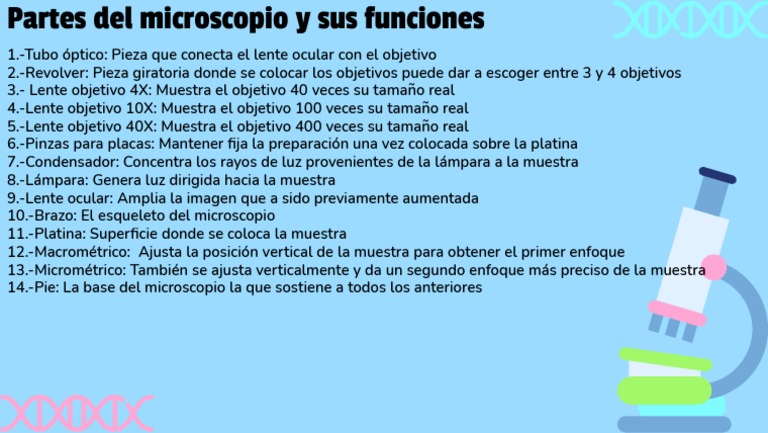 Partes del microscopio y sus funciones

1.-Tubo óptico: Pieza que conecta el lente ocular con el objetivo
2.-Revolver: Pieza giratoria donde se colocar los objetivos puede dar a escoger entre 3 y 4 objetivos
3.- Lente objetivo 4X: Muestra el objetivo 40 veces su tamaño real
4.-Lente objetivo 10X: Muestra el objetivo 100 veces su tamaño real
5.-Lente objetivo 40X: Muestra el objetivo 400 veces su tamaño real
6.-Pinzas para placas: Mantener fija la preparación una vez colocada sobre la platina
7.-Condensador: Concentra los rayos de luz provenientes de la lámpara a la muestra
8.-Lámpara: Genera luz dirigida hacia la muestra
9.-Lente ocular: Amplia la imagen que a sido previamente aumentada
10.-Brazo: El esqueleto del microscopio
11.-Platina: Superficie donde se coloca la muestra
12.-Macrométrico: Ajusta la posición vertical de la muestra para obtener el primer enfoque
13.-Micrométrico: También se ajusta verticalmente y da un segundo enfoque más preciso de la muestra
14.-Pie: La base del microscopio la que sostiene a todos los anteriores